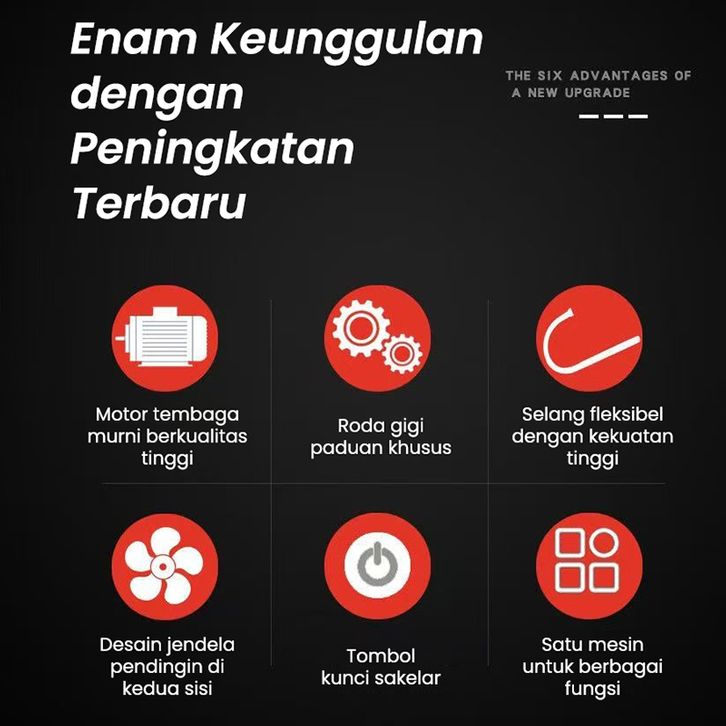 Enam Keunggulan dengan Peningkatan Terbaru

THE SIX ADVANTAGES OF A NEW UPGRADE

Motor tembaga murni berkualitas tinggi

Roda gigi paduan khusus

Selang fleksibel dengan kekuatan tinggi

Desain jendela pendingin di kedua sisi

Tombol kunci sakelar

Satu mesin untuk berbagai fungsi